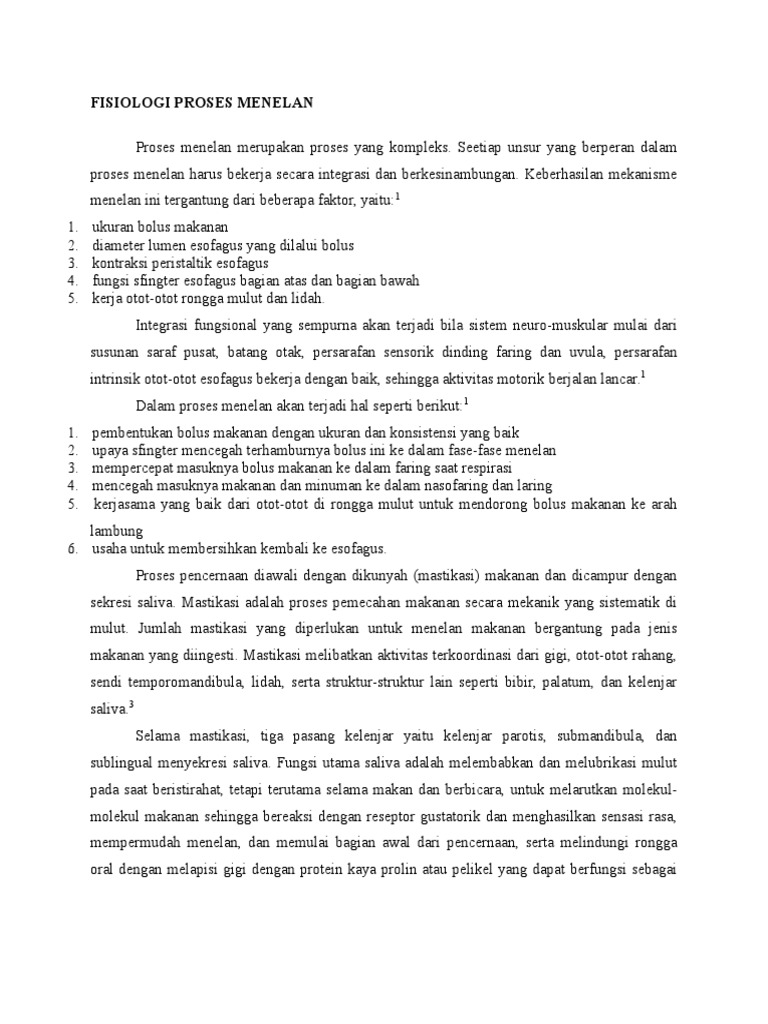 FISIOLOGI PROSES MENELAN

Proses menelan merupakan proses yang kompleks. Seetiap unsur yang berperan dalam proses menelan harus bekerja secara integrasi dan berkesinambungan. Keberhasilan mekanisme menelan ini tergantung dari beberapa faktor, yaitu:$^1$

1. ukuran bolus makanan
2. diameter lumen esofagus yang dilalui bolus
3. kontraksi peristaltik esofagus
4. fungsi sfingter esofagus bagian atas dan bagian bawah
5. kerja otot-otot rongga mulut dan lidah.

Integrasi fungsional yang sempurna akan terjadi bila sistem neuro-muskular mulai dari susunan saraf pusat, batang otak, persarafan sensorik dinding faring dan uvula, persarafan intrinsik otot-otot esofagus bekerja dengan baik, sehingga aktivitas motorik berjalan lancar.$^1$

Dalam proses menelan akan terjadi hal seperti berikut:$^1$

1. pembentukan bolus makanan dengan ukuran dan konsistensi yang baik
2. upaya sfingter mencegah terhamburnya bolus ini ke dalam fase-fase menelan
3. mempercepat masuknya bolus makanan ke dalam faring saat respirasi
4. mencegah masuknya makanan dan minuman ke dalam nasofaring dan laring
5. kerjasama yang baik dari otot-otot di rongga mulut untuk mendorong bolus makanan ke arah lambung
6. usaha untuk membersihkan kembali ke esofagus.

Proses pencernaan diawali dengan dikunyah (mastikasi) makanan dan dicampur dengan sekresi saliva. Mastikasi adalah proses pemecahan makanan secara mekanik yang sistematik di mulut. Jumlah mastikasi yang diperlukan untuk menelan makanan bergantung pada jenis makanan yang diingesti. Mastikasi melibatkan aktivitas terkoordinasi dari gigi, otot-otot rahang, sendi temporomandibula, lidah, serta struktur-struktur lain seperti bibir, palatum, dan kelenjar saliva.$^3$

Selama mastikasi, tiga pasang kelenjar yaitu kelenjar parotis, submandibula, dan sublingual menyekresi saliva. Fungsi utama saliva adalah melembabkan dan melubrikasi mulut pada saat beristirahat, tetapi terutama selama makan dan berbicara, untuk melarutkan molekul-molekul makanan sehingga bereaksi dengan reseptor gustatorik dan menghasilkan sensasi rasa, mempermudah menelan, dan memulai bagian awal dari pencernaan, serta melindungi rongga oral dengan melapisi gigi dengan protein kaya prolin atau pelikel yang dapat berfungsi sebagai